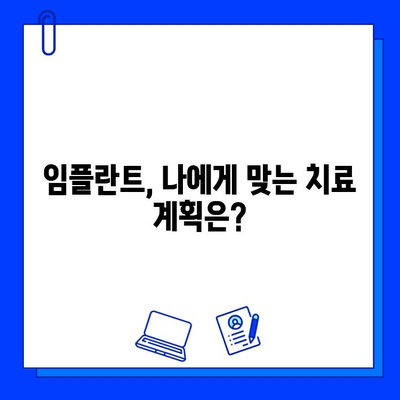 임플란트, 나에게 맞는 치료 계획은?